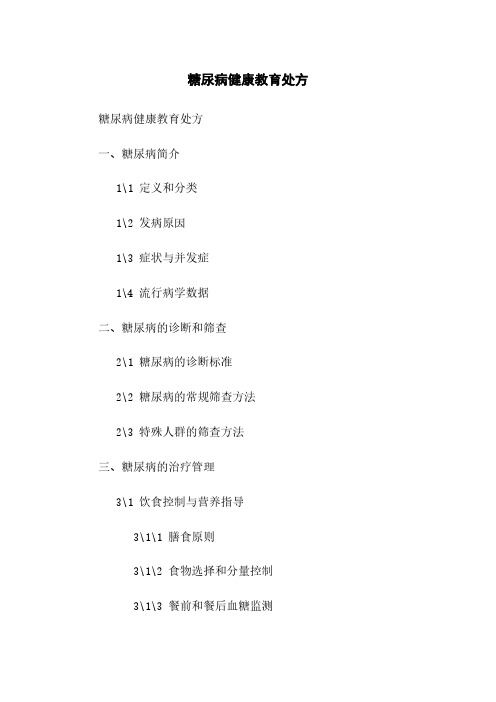 糖尿病健康教育处方

糖尿病健康教育处方

一、糖尿病简介

1\1 定义和分类

1\2 发病原因

1\3 症状与并发症

1\4 流行病学数据

二、糖尿病的诊断和筛查

2\1 糖尿病的诊断标准

2\2 糖尿病的常规筛查方法

2\3 特殊人群的筛查方法

三、糖尿病的治疗管理

3\1 饮食控制与营养指导

3\1\1 膳食原则

3\1\2 食物选择和分量控制

3\1\3 餐前和餐后血糖监测